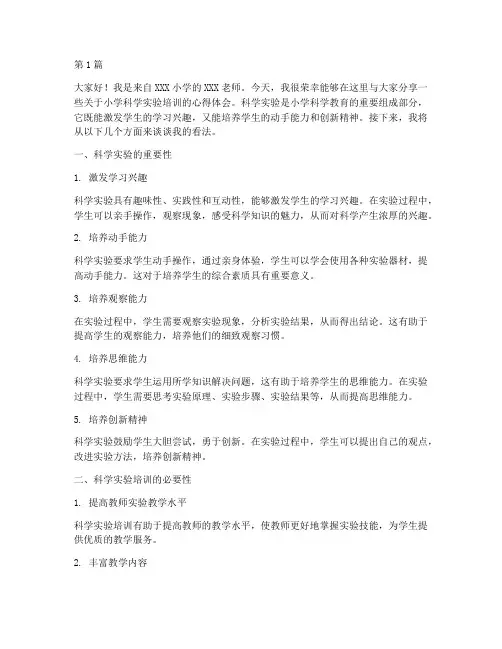 第 1 篇

大家好！我是来自 XXX 小学的 XXX 老师。今天，我很荣幸能够在这里与大家分享一些关于小学科学实验培训的心得体会。科学实验是小学科学教育的重要组成部分，它既能激发学生的学习兴趣，又能培养学生的动手能力和创新精神。接下来，我将从以下几个方面来谈谈我的看法。

一、科学实验的重要性

1. 激发学习兴趣

科学实验具有趣味性、实践性和互动性，能够激发学生的学习兴趣。在实验过程中，学生可以亲手操作，观察现象，感受科学知识的魅力，从而对科学产生浓厚的兴趣。

2. 培养动手能力

科学实验要求学生动手操作，通过亲身体验，学生可以学会使用各种实验器材，提高动手能力。这对于培养学生的综合素质具有重要意义。

3. 培养观察能力

在实验过程中，学生需要观察实验现象，分析实验结果，从而得出结论。这有助于提高学生的观察能力，培养他们的细致观察习惯。

4. 培养思维能力

科学实验要求学生运用所学知识解决问题，这有助于培养学生的思维能力。在实验过程中，学生需要思考实验原理、实验步骤、实验结果等，从而提高思维能力。

5. 培养创新精神

科学实验鼓励学生大胆尝试，勇于创新。在实验过程中，学生可以提出自己的观点，改进实验方法，培养创新精神。

二、科学实验培训的必要性

1. 提高教师实验教学水平

科学实验培训有助于提高教师的教学水平，使教师更好地掌握实验技能，为学生提供优质的教学服务。

2. 丰富教学内容